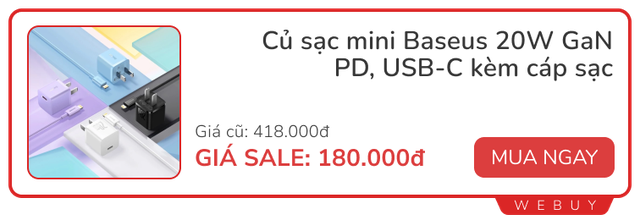 Củ sạc mini Baseus 20W GaN PD, USB-C kèm cáp sạc

Giá cũ: 418.000đ

GIÁ SALE: 180.000đ

MUA NGAY

WEBUY